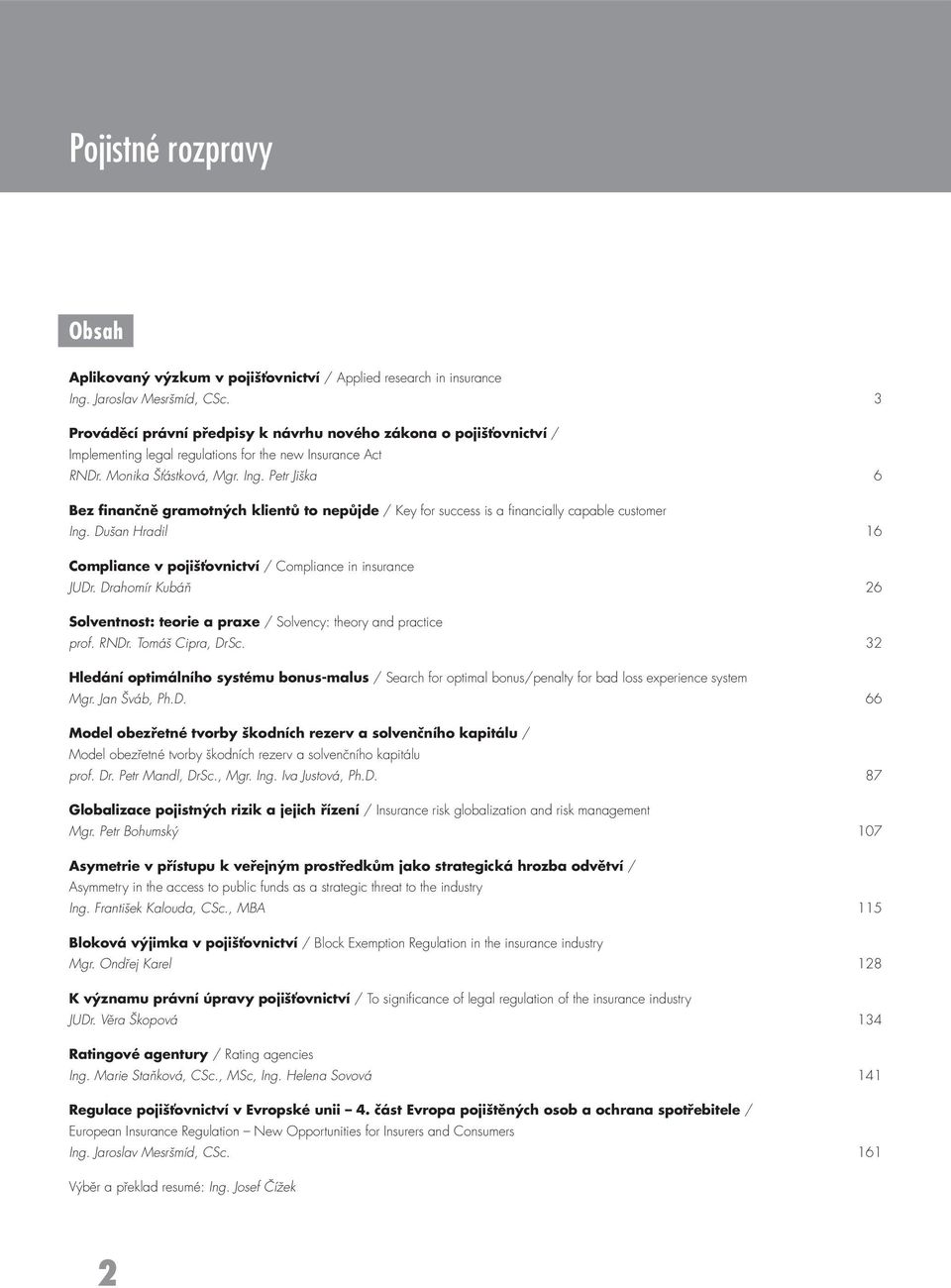 Pojistné rozpravy

Obsah

Aplikovaný výzkum v pojišťovnictví / Applied research in insurance
Ing. Jaroslav Mesršmíd, CSc. 3

Prováděcí právní předpisy k návrhu nového zákona o pojišťovnictví / Implementing legal regulations for the new Insurance Act
RNDr. Monika Šťástková, Mgr. Ing. Petr Jiška 6

Bez finančně gramotných klientů to nepůjde / Key for success is a financially capable customer
Ing. Dušan Hradil 16

Compliance v pojišťovnictví / Compliance in insurance
JUDr. Drahomír Kubáň 26

Solventnost: teorie a praxe / Solvency: theory and practice
prof. RNDr. Tomáš Cipra, DrSc. 32

Hledání optimálního systému bonus-malus / Search for optimal bonus/penalty for bad loss experience system
Mgr. Jan Šváb, Ph.D. 66

Model obezřetné tvorby škodních rezerv a solvenčního kapitálu / Model obezřetné tvorby škodních rezerv a solvenčního kapitálu
prof. Dr. Petr Mandl, DrSc., Mgr. Ing. Iva Justová, Ph.D. 87

Globalizace pojistných rizik a jejich řízení / Insurance risk globalization and risk management
Mgr. Petr Bohumský 107

Asymetrie v přístupu k veřejným prostředkům jako strategická hrozba odvětví / Asymmetry in the access to public funds as a strategic threat to the industry
Ing. František Kalouda, CSc., MBA 115

Bloková výjimka v pojišťovnictví / Block Exemption Regulation in the insurance industry
Mgr. Ondřej Karel 128

K významu právní úpravy pojišťovnictví / To significance of legal regulation of the insurance industry
JUDr. Věra Škopová 134

Ratingové agentury / Rating agencies
Ing. Marie Staňková, CSc., MSc, Ing. Helena Sovová 141

Regulace pojišťovnictví v Evropské unii – 4. část Evropa pojištěných osob a ochrana spotřebitele / European Insurance Regulation – New Opportunities for Insurers and Consumers
Ing. Jaroslav Mesršmíd, CSc. 161

Výběr a překlad resumé: Ing. Josef Čížek

2